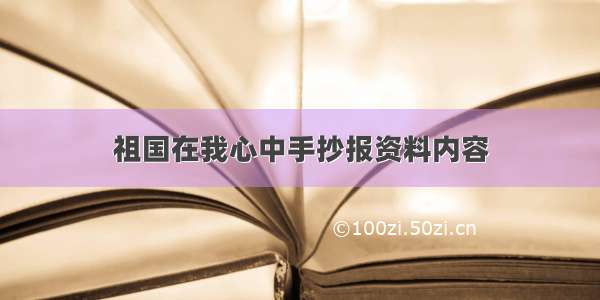 祖国在我心中手抄报资料内容

©100zi.50zi.cn